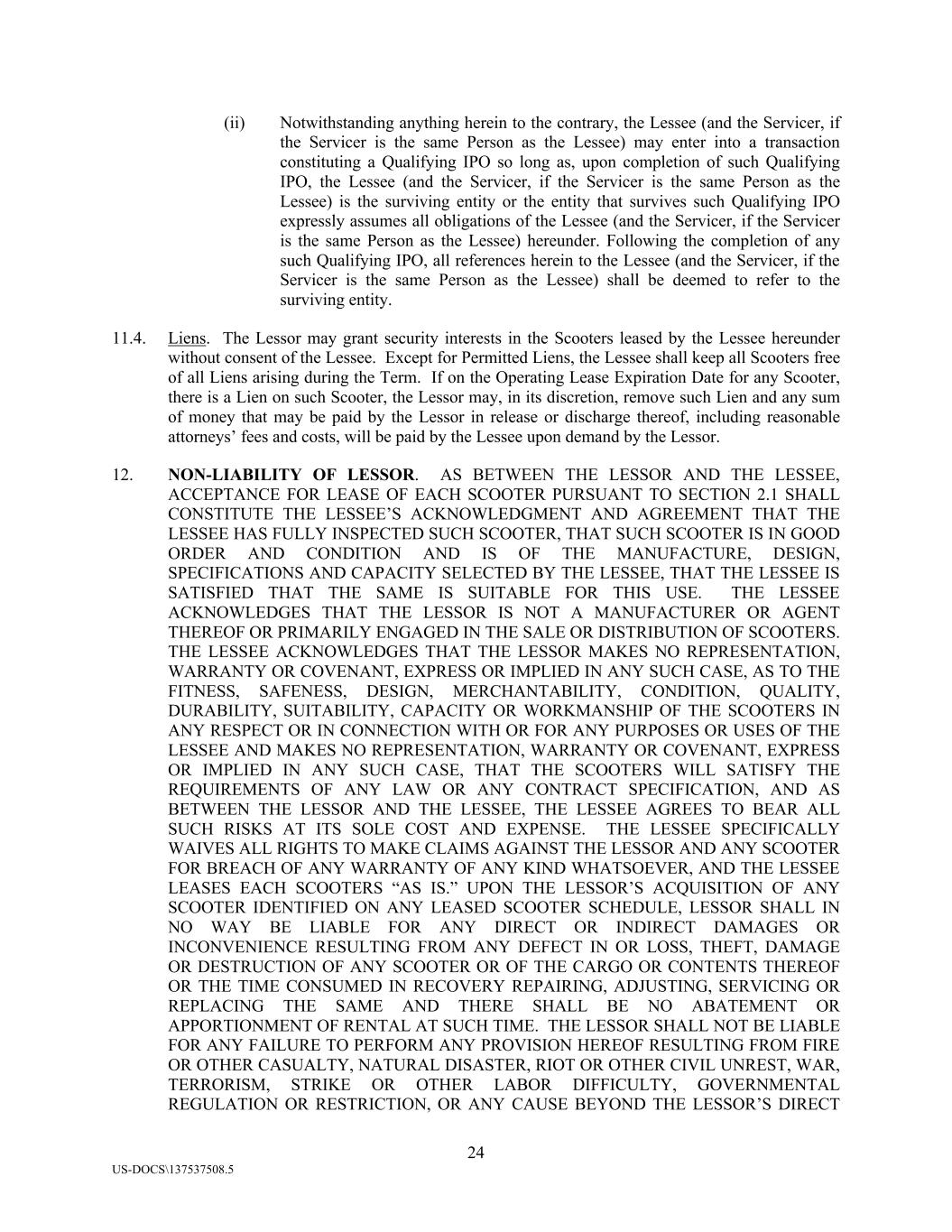 (ii) Notwithstanding anything herein to the contrary, the Lessee (and the Servicer, if the Servicer is the same Person as the Lessee) may enter into a transaction constituting a Qualifying IPO so long as, upon completion of such Qualifying IPO, the Lessee (and the Servicer, if the Servicer is the same Person as the Lessee) is the surviving entity or the entity that survives such Qualifying IPO expressly assumes all obligations of the Lessee (and the Servicer, if the Servicer is the same Person as the Lessee) hereunder. Following the completion of any such Qualifying IPO, all references herein to the Lessee (and the Servicer, if the Servicer is the same Person as the Lessee) shall be deemed to refer to the surviving entity.

11.4. Liens. The Lessor may grant security interests in the Scooters leased by the Lessee hereunder without consent of the Lessee. Except for Permitted Liens, the Lessee shall keep all Scooters free of all Liens arising during the Term. If on the Operating Lease Expiration Date for any Scooter, there is a Lien on such Scooter, the Lessor may, in its discretion, remove such Lien and any sum of money that may be paid by the Lessor in release or discharge thereof, including reasonable attorneys' fees and costs, will be paid by the Lessee upon demand by the Lessor.

12. NON-LIABILITY OF LESSOR. AS BETWEEN THE LESSOR AND THE LESSEE, ACCEPTANCE FOR LEASE OF EACH SCOOTER PURSUANT TO SECTION 2.1 SHALL CONSTITUTE THE LESSEE'S ACKNOWLEDGMENT AND AGREEMENT THAT THE LESSEE HAS FULLY INSPECTED SUCH SCOOTER, THAT SUCH SCOOTER IS IN GOOD ORDER AND CONDITION AND IS OF THE MANUFACTURE, DESIGN, SPECIFICATIONS AND CAPACITY SELECTED BY THE LESSEE, THAT THE LESSEE IS SATISFIED THAT THE SAME IS SUITABLE FOR THIS USE. THE LESSEE ACKNOWLEDGES THAT THE LESSOR IS NOT A MANUFACTURER OR AGENT THEREOF OR PRIMARILY ENGAGED IN THE SALE OR DISTRIBUTION OF SCOOTERS. THE LESSEE ACKNOWLEDGES THAT THE LESSOR MAKES NO REPRESENTATION, WARRANTY OR COVENANT, EXPRESS OR IMPLIED IN ANY SUCH CASE, AS TO THE FITNESS, SAFENESS, DESIGN, MERCHANTABILITY, CONDITION, QUALITY, DURABILITY, SUITABILITY, CAPACITY OR WORKMANSHIP OF THE SCOOTERS IN ANY RESPECT OR IN CONNECTION WITH OR FOR ANY PURPOSES OR USES OF THE LESSEE AND MAKES NO REPRESENTATION, WARRANTY OR COVENANT, EXPRESS OR IMPLIED IN ANY SUCH CASE, THAT THE SCOOTERS WILL SATISFY THE REQUIREMENTS OF ANY LAW OR ANY CONTRACT SPECIFICATION, AND AS BETWEEN THE LESSOR AND THE LESSEE, THE LESSEE AGREES TO BEAR ALL SUCH RISKS AT ITS SOLE COST AND EXPENSE. THE LESSEE SPECIFICALLY WAIVES ALL RIGHTS TO MAKE CLAIMS AGAINST THE LESSOR AND ANY SCOOTER FOR BREACH OF ANY WARRANTY OF ANY KIND WHATSOEVER, AND THE LESSEE LEASES EACH SCOOTERS "AS IS." UPON THE LESSOR'S ACQUISITION OF ANY SCOOTER IDENTIFIED ON ANY LEASED SCOOTER SCHEDULE, LESSOR SHALL IN NO WAY BE LIABLE FOR ANY DIRECT OR INDIRECT DAMAGES OR INCONVENIENCE RESULTING FROM ANY DEFECT IN OR LOSS, THEFT, DAMAGE OR DESTRUCTION OF ANY SCOOTER OR OF THE CARGO OR CONTENTS THEREOF OR THE TIME CONSUMED IN RECOVERY REPAIRING, ADJUSTING, SERVICING OR REPLACING THE SAME AND THERE SHALL BE NO ABATEMENT OR APPORTIONMENT OF RENTAL AT SUCH TIME. THE LESSOR SHALL NOT BE LIABLE FOR ANY FAILURE TO PERFORM ANY PROVISION HEREOF RESULTING FROM FIRE OR OTHER CASUALTY, NATURAL DISASTER, RIOT OR OTHER CIVIL UNREST, WAR, TERRORISM, STRIKE OR OTHER LABOR DIFFICULTY, GOVERNMENTAL REGULATION OR RESTRICTION, OR ANY CAUSE BEYOND THE LESSOR'S DIRECT

24

US-DOCS\137537508.5